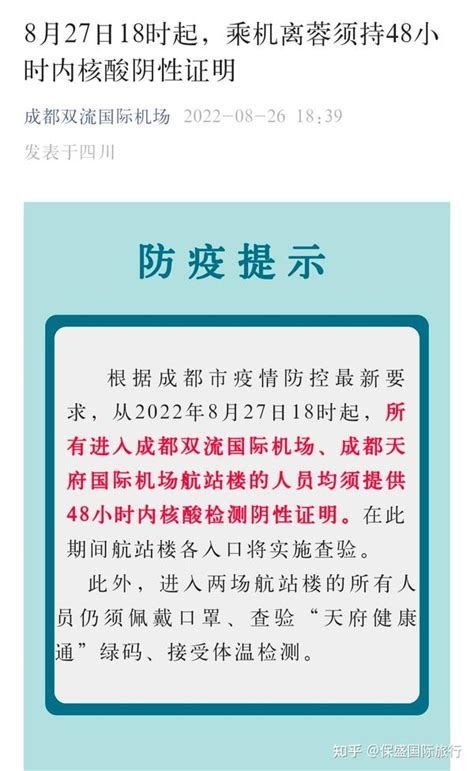 8月27日18时起，乘机离蓉须持48小时内核酸阴性证明

成都双流国际机场 2022-08-26 18:39

发表于四川

防疫提示

根据成都市疫情防控最新要求，从2022年8月27日18时起，所有进入成都双流国际机场、成都天府国际机场航站楼的人员均须提供48小时内核酸检测阴性证明。在此期间航站楼各入口将实施查验。

此外，进入两场航站楼的所有人员仍须佩戴口罩、查验“天府健康通”绿码、接受体温检测。

知乎 @保盛国际旅行